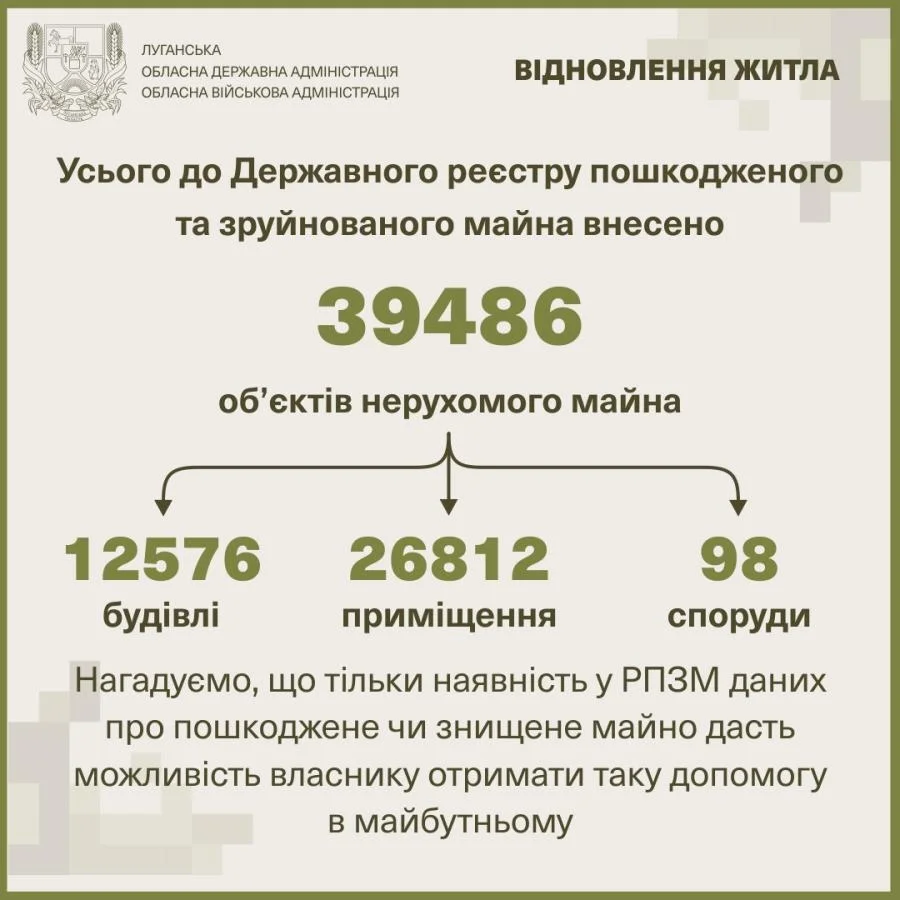 ЛУГАНСЬКА
ОБЛАСНА ДЕРЖАВНА АДМІНІСТРАЦІЯ
ОБЛАСНА ВІЙСЬКОВА АДМІНІСТРАЦІЯ

ВІДНОВЛЕННЯ ЖИТЛА

Усього до Державного реєстру пошкодженого та зруйнованого майна внесено

39486

об'єктів нерухомого майна

12576
будівлі

26812
приміщення

98
споруди

Нагадуємо, що тільки наявність у РПЗМ даних про пошкоджене чи знищене майно дасть можливість власнику отримати таку допомогу в майбутньому